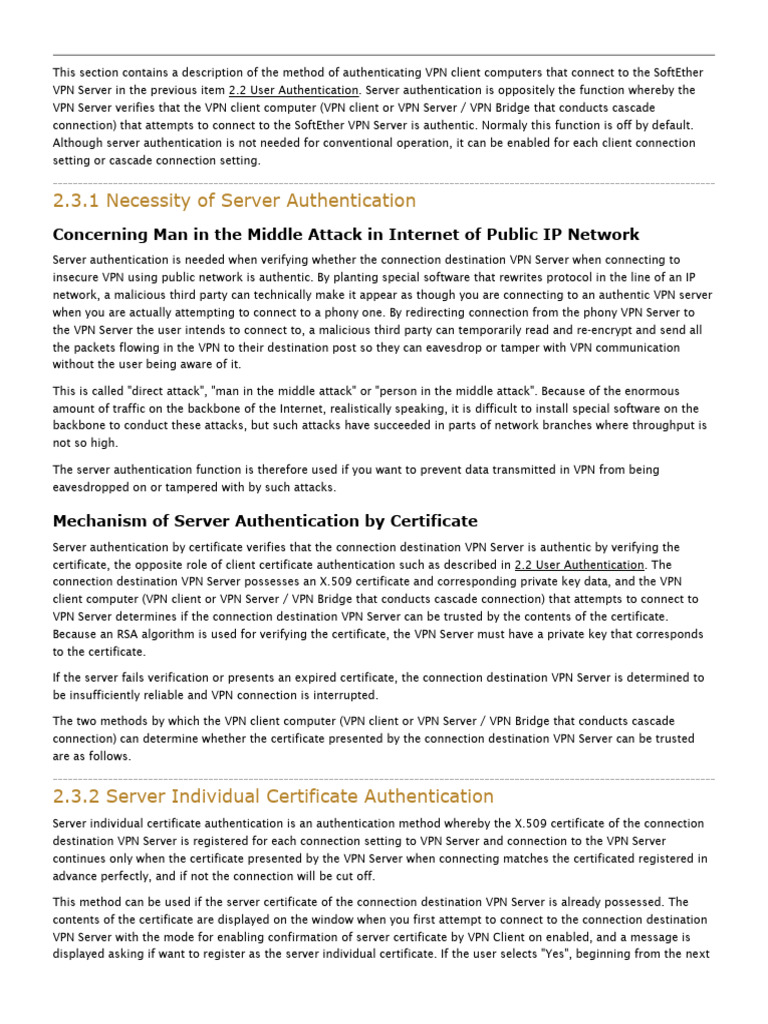 This section contains a description of the method of authenticating VPN client computers that connect to the SoftEther VPN Server in the previous item 2.2 User Authentication. Server authentication is oppositely the function whereby the VPN Server verifies that the VPN client computer (VPN client or VPN Server / VPN Bridge that conducts cascade connection) that attempts to connect to the SoftEther VPN Server is authentic. Normaly this function is off by default. Although server authentication is not needed for conventional operation, it can be enabled for each client connection setting or cascade connection setting.

2.3.1 Necessity of Server Authentication

Concerning Man in the Middle Attack in Internet of Public IP Network

Server authentication is needed when verifying whether the connection destination VPN Server when connecting to insecure VPN using public network is authentic. By planting special software that rewrites protocol in the line of an IP network, a malicious third party can technically make it appear as though you are connecting to an authentic VPN server when you are actually attempting to connect to a phony one. By redirecting connection from the phony VPN Server to the VPN Server the user intends to connect to, a malicious third party can temporarily read and re-encrypt and send all the packets flowing in the VPN to their destination post so they can eavesdrop or tamper with VPN communication without the user being aware of it.

This is called "direct attack", "man in the middle attack" or "person in the middle attack". Because of the enormous amount of traffic on the backbone of the Internet, realistically speaking, it is difficult to install special software on the backbone to conduct these attacks, but such attacks have succeeded in parts of network branches where throughput is not so high.

The server authentication function is therefore used if you want to prevent data transmitted in VPN from being eavesdropped on or tampered with by such attacks.

Mechanism of Server Authentication by Certificate

Server authentication by certificate verifies that the connection destination VPN Server is authentic by verifying the certificate, the opposite role of client certificate authentication such as described in 2.2 User Authentication. The connection destination VPN Server possesses an X.509 certificate and corresponding private key data, and the VPN client computer (VPN client or VPN Server / VPN Bridge that conducts cascade connection) that attempts to connect to VPN Server determines if the connection destination VPN Server can be trusted by the contents of the certificate. Because an RSA algorithm is used for verifying the certificate, the VPN Server must have a private key that corresponds to the certificate.

If the server fails verification or presents an expired certificate, the connection destination VPN Server is determined to be insufficiently reliable and VPN connection is interrupted.

The two methods by which the VPN client computer (VPN client or VPN Server / VPN Bridge that conducts cascade connection) can determine whether the certificate presented by the connection destination VPN Server can be trusted are as follows.

2.3.2 Server Individual Certificate Authentication

Server individual certificate authentication is an authentication method whereby the X.509 certificate of the connection destination VPN Server is registered for each connection setting to VPN Server and connection to the VPN Server continues only when the certificate presented by the VPN Server when connecting matches the certificated registered in advance perfectly, and if not the connection will be cut off.

This method can be used if the server certificate of the connection destination VPN Server is already possessed. The contents of the certificate are displayed on the window when you first attempt to connect to the connection destination VPN Server with the mode for enabling confirmation of server certificate by VPN Client on enabled, and a message is displayed asking if want to register as the server individual certificate. If the user selects "Yes", beginning from the next